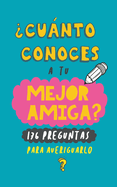 ¿CUÁNTO CONOCES
A TU
MEJOR AMIGA?
176 PREGUNTAS
PARA AVERIGUARLO
?